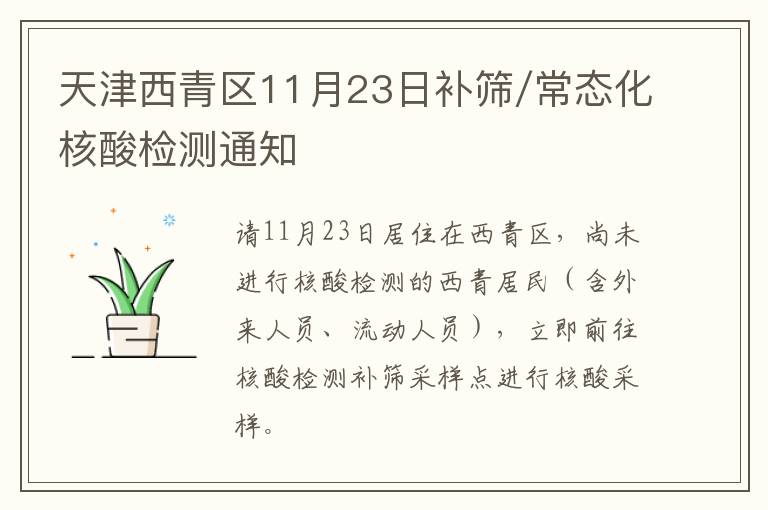 天津西青区11月23日补筛/常态化核酸检测通知

请11月23日居住在西青区，尚未进行核酸检测的西青居民（含外来人员、流动人员），立即前往核酸检测补筛采样点进行核酸采样。